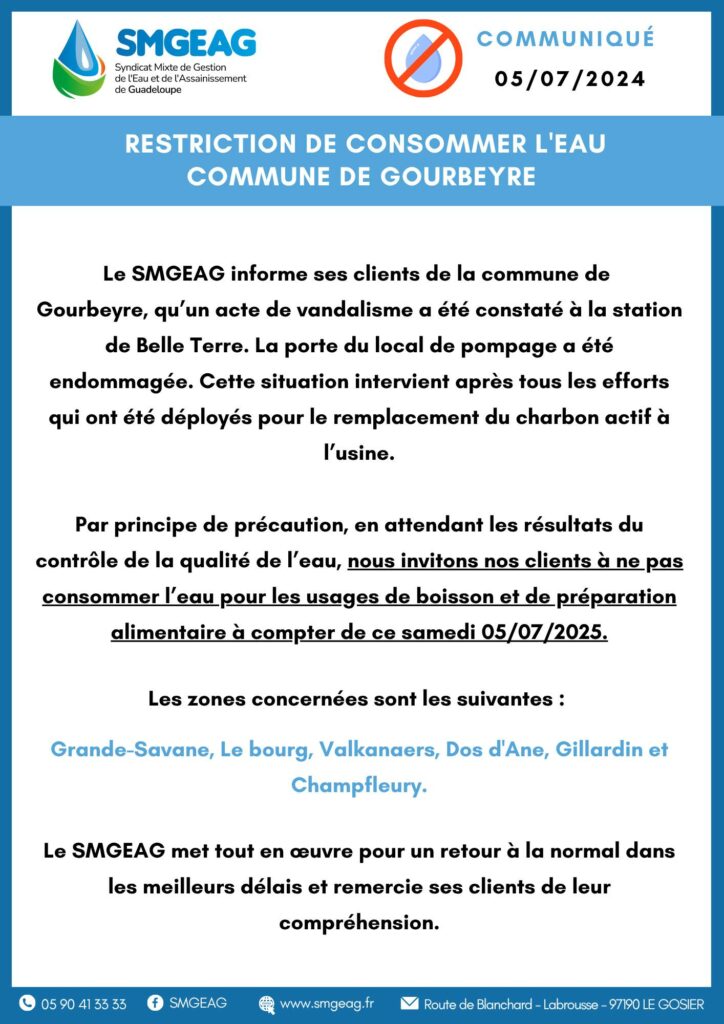 SMGEAG
Syndicat Mixte de Gestion de l'Eau et de l'Assainissement de Guadeloupe

COMMUNIQUÉ
05/07/2024

RESTRICTION DE CONSOMMER L'EAU
COMMUNE DE GOURBEYRE

Le SMGEAG informe ses clients de la commune de Gourbeyre, qu'un acte de vandalisme a été constaté à la station de Belle Terre. La porte du local de pompage a été endommagée. Cette situation intervient après tous les efforts qui ont été déployés pour le remplacement du charbon actif à l'usine.

Par principe de précaution, en attendant les résultats du contrôle de la qualité de l'eau, nous invitons nos clients à ne pas consommer l'eau pour les usages de boisson et de préparation alimentaire à compter de ce samedi 05/07/2025.

Les zones concernées sont les suivantes :

Grande-Savane, Le bourg, Valkanaers, Dos d'Ane, Gillardin et Champfleury.

Le SMGEAG met tout en œuvre pour un retour à la normal dans les meilleurs délais et remercie ses clients de leur compréhension.

05 90 41 33 33 SMGEAG www.smgeag.fr Route de Blanchard - Labrousse - 97190 LE GOSIER